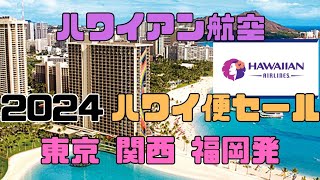 ハワイアン航空

HAWAIIAN
AIRLINES

2024 ハワイ便セール

東京 関西 福岡発